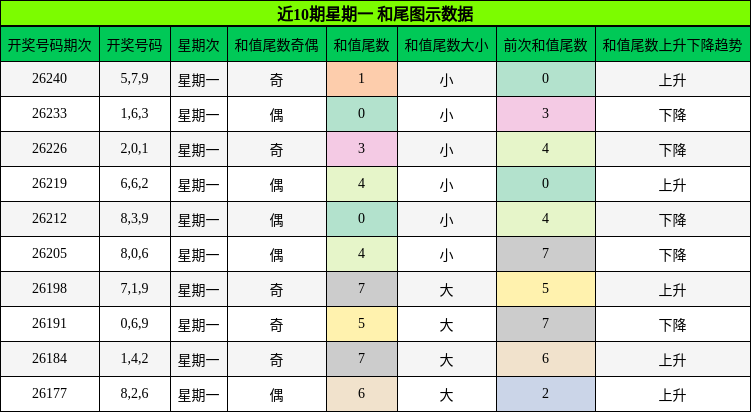 近10期星期一 和尾图示数据

| 开奖号码期次 | 开奖号码 | 星期次 | 和值尾数奇偶 | 和值尾数 | 和值尾数大小 | 前次和值尾数 | 和值尾数上升下降趋势 |
|---|---|---|---|---|---|---|---|
| 26240 | 5,7,9 | 星期一 | 奇 | 1 | 小 | 0 | 上升 |
| 26233 | 1,6,3 | 星期一 | 偶 | 0 | 小 | 3 | 下降 |
| 26226 | 2,0,1 | 星期一 | 奇 | 3 | 小 | 4 | 下降 |
| 26219 | 6,6,2 | 星期一 | 偶 | 4 | 小 | 0 | 上升 |
| 26212 | 8,3,9 | 星期一 | 偶 | 0 | 小 | 4 | 下降 |
| 26205 | 8,0,6 | 星期一 | 偶 | 4 | 小 | 7 | 下降 |
| 26198 | 7,1,9 | 星期一 | 奇 | 7 | 大 | 5 | 上升 |
| 26191 | 0,6,9 | 星期一 | 奇 | 5 | 大 | 7 | 下降 |
| 26184 | 1,4,2 | 星期一 | 奇 | 7 | 大 | 6 | 上升 |
| 26177 | 8,2,6 | 星期一 | 偶 | 6 | 大 | 2 | 上升 |